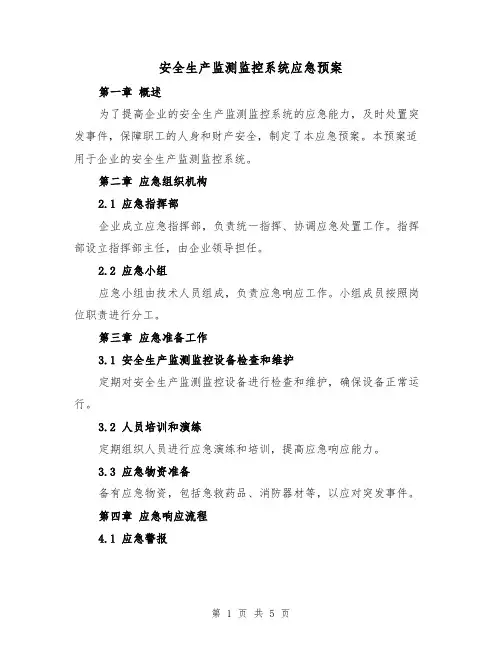 安全生产监测监控系统应急预案

第一章 概述

为了提高企业的安全生产监测监控系统的应急能力，及时处置突发事件，保障职工的人身和财产安全，制定了本应急预案。本预案适用于企业的安全生产监测监控系统。

第二章 应急组织机构

2.1 应急指挥部

企业成立应急指挥部，负责统一指挥、协调应急处置工作。指挥部设立指挥部主任，由企业领导担任。

2.2 应急小组

应急小组由技术人员组成，负责应急响应工作。小组成员按照岗位职责进行分工。

第三章 应急准备工作

3.1 安全生产监测监控设备检查和维护

定期对安全生产监测监控设备进行检查和维护，确保设备正常运行。

3.2 人员培训和演练

定期组织人员进行应急演练和培训，提高应急响应能力。

3.3 应急物资准备

备有应急物资，包括急救药品、消防器材等，以应对突发事件。

第四章 应急响应流程

4.1 应急警报

第 1 页 共 5 页